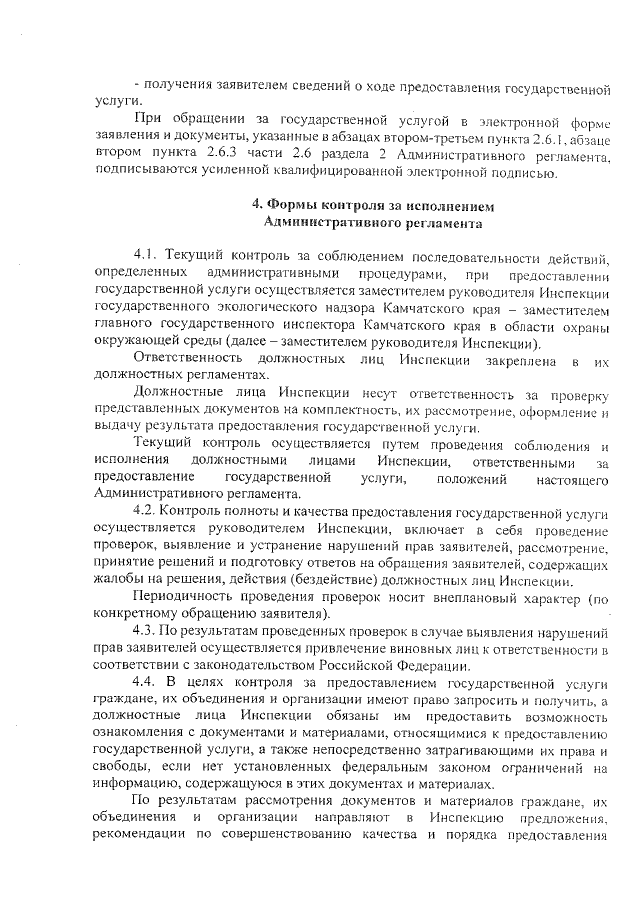 - получения заявителем сведений о ходе предоставления государственной услуги.

При обращении за государственной услугой в электронной форме заявления и документы, указанные в абзацах втором-третьем пункта 2.6.1, абзаце втором пункта 2.6.3 части 2.6 раздела 2 Административного регламента, подписываются усиленной квалифицированной электронной подписью.

4. Формы контроля за исполнением Административного регламента

4.1. Текущий контроль за соблюдением последовательности действий, определенных административными процедурами, при предоставлении государственной услуги осуществляется заместителем руководителя Инспекции государственного экологического надзора Камчатского края – заместителем главного государственного инспектора Камчатского края в области охраны окружающей среды (далее – заместителем руководителя Инспекции).

Ответственность должностных лиц Инспекции закреплена в их должностных регламентах.

Должностные лица Инспекции несут ответственность за проверку представленных документов на комплектность, их рассмотрение, оформление и выдачу результата предоставления государственной услуги.

Текущий контроль осуществляется путем проведения соблюдения и исполнения должностными лицами Инспекции, ответственными за предоставление государственной услуги, положений настоящего Административного регламента.

4.2. Контроль полноты и качества предоставления государственной услуги осуществляется руководителем Инспекции, включает в себя проведение проверок, выявление и устранение нарушений прав заявителей, рассмотрение, принятие решений и подготовку ответов на обращения заявителей, содержащих жалобы на решения, действия (бездействие) должностных лиц Инспекции.

Периодичность проведения проверок носит внеплановый характер (по конкретному обращению заявителя).

4.3. По результатам проведенных проверок в случае выявления нарушений прав заявителей осуществляется привлечение виновных лиц к ответственности в соответствии с законодательством Российской Федерации.

4.4. В целях контроля за предоставлением государственной услуги граждане, их объединения и организации имеют право запросить и получить, а должностные лица Инспекции обязаны им предоставить возможность ознакомления с документами и материалами, относящимися к предоставлению государственной услуги, а также непосредственно затрагивающими их права и свободы, если нет установленных федеральным законом ограничений на информацию, содержащуюся в этих документах и материалах.

По результатам рассмотрения документов и материалов граждане, их объединения и организации направляют в Инспекцию предложения, рекомендации по совершенствованию качества и порядка предоставления